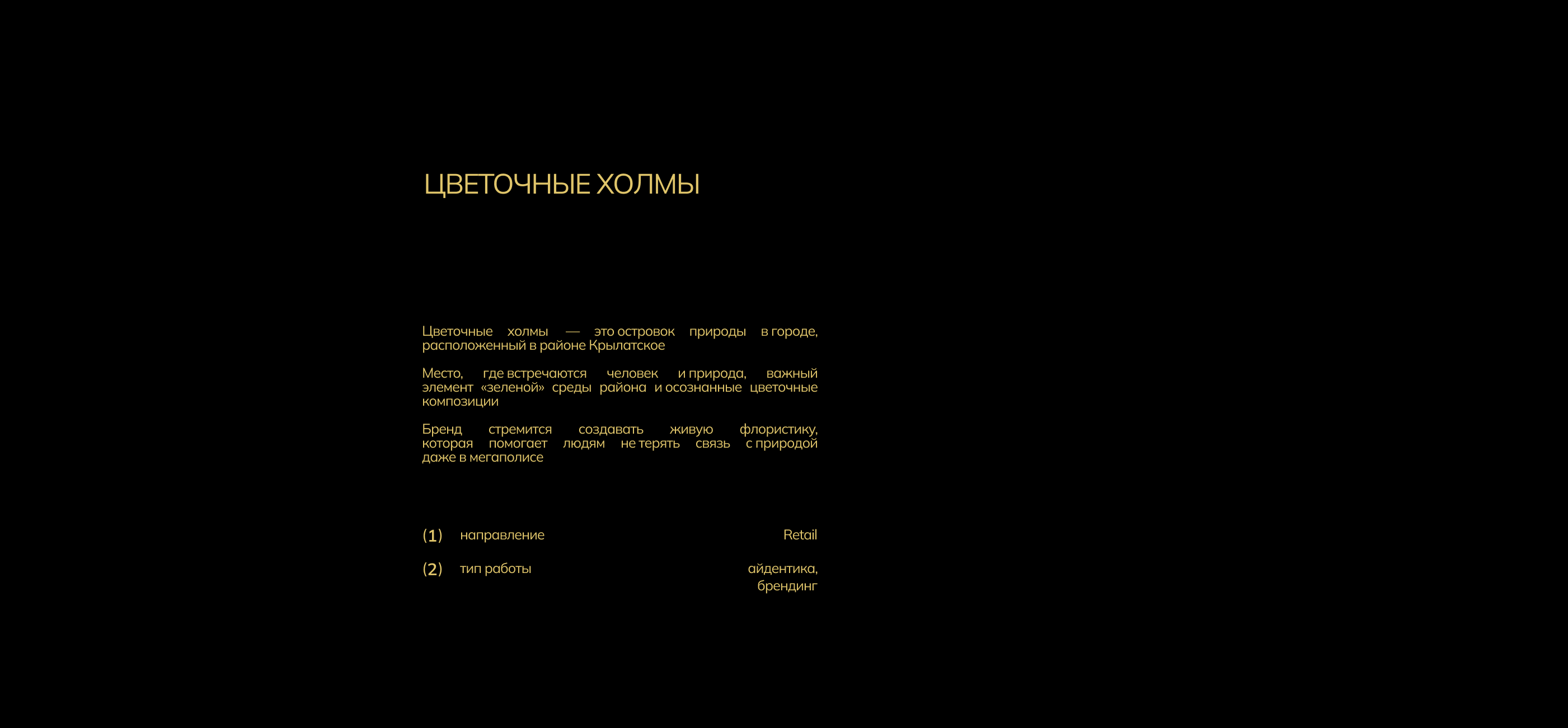 ЦВЕТОЧНЫЕ ХОЛМЫ

Цветочные холмы — это островок природы в городе, расположенный в районе Крылатское

Место, где встречаются человек и природа, важный элемент «зеленой» среды района и осознанные цветочные композиции

Бренд стремится создавать живую флористику, которая помогает людям не терять связь с природой даже в мегаполисе

(1) направление Retail

(2) тип работы айдентика, брендинг